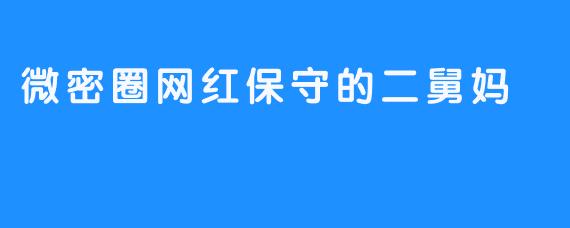 微密圈网红保守的二舅妈